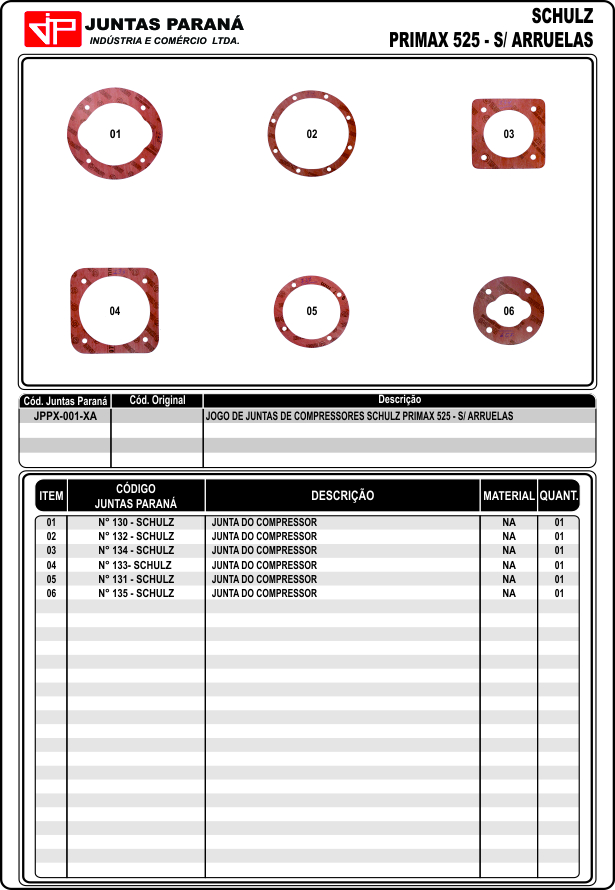 JP JUNTAS PARANÁ
INDÚSTRIA E COMÉRCIO LTDA.

SCHULZ
PRIMAX 525 - S/ ARRUELAS

01 02 03

04 05 06

| Cód. Juntas Paraná | Cód. Original | Descrição |
|---|---|---|
| JPPX-001-XA | | JOGO DE JUNTAS DE COMPRESSORES SCHULZ PRIMAX 525 - S/ ARRUELAS |

| ITEM | CÓDIGO JUNTAS PARANÁ | DESCRIÇÃO | MATERIAL | QUANT. |
|---|---|---|---|---|
| 01 | N° 130 - SCHULZ | JUNTA DO COMPRESSOR | NA | 01 |
| 02 | N° 132 - SCHULZ | JUNTA DO COMPRESSOR | NA | 01 |
| 03 | N° 134 - SCHULZ | JUNTA DO COMPRESSOR | NA | 01 |
| 04 | N° 133- SCHULZ | JUNTA DO COMPRESSOR | NA | 01 |
| 05 | N° 131 - SCHULZ | JUNTA DO COMPRESSOR | NA | 01 |
| 06 | N° 135 - SCHULZ | JUNTA DO COMPRESSOR | NA | 01 |